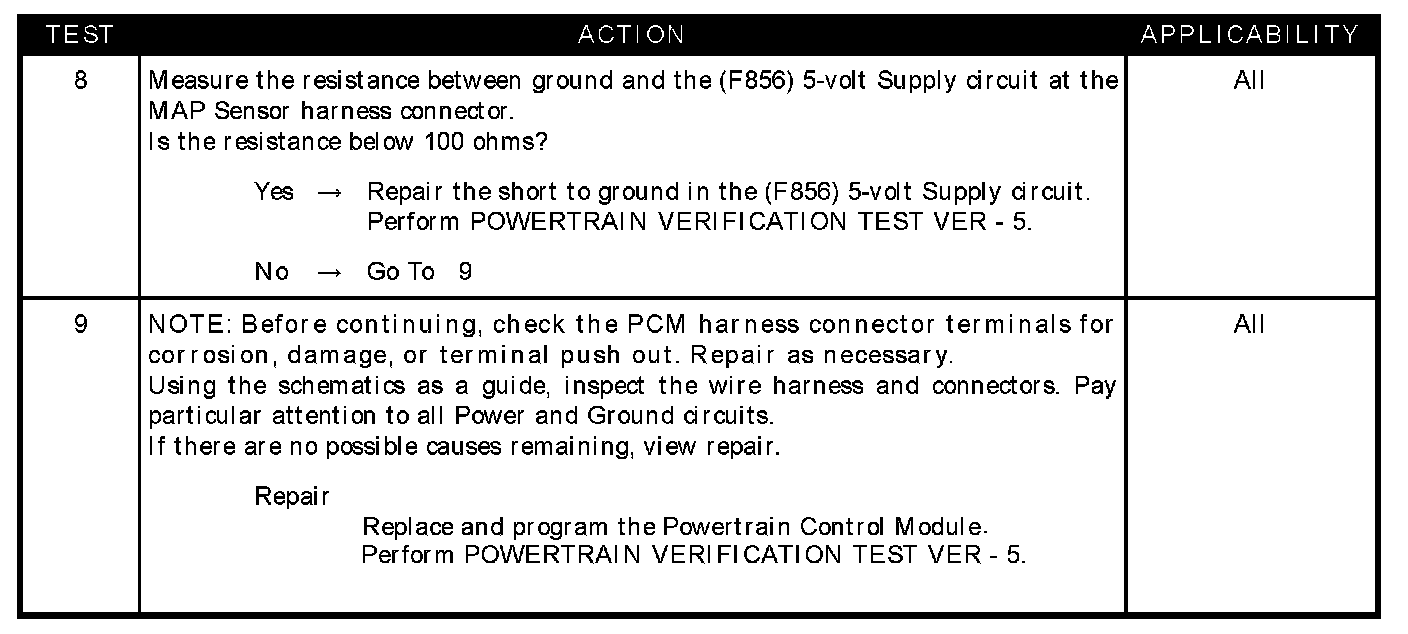 | TEST | ACTION | APPLICABILITY |
|---|---|---|
| 8 | Measure the resistance between ground and the (F856) 5-volt Supply circuit at the MAP Sensor harness connector. Is the resistance below 100 ohms? Yes → Repair the short to ground in the (F856) 5-volt Supply circuit. Perform POWERTRAIN VERIFICATION TEST VER - 5. No → Go To 9 | All |
| 9 | NOTE: Before continuing, check the PCM harness connector terminals for corrosion, damage, or terminal push out. Repair as necessary. Using the schematics as a guide, inspect the wire harness and connectors. Pay particular attention to all Power and Ground circuits. If there are no possible causes remaining, view repair. Repair Replace and program the Powertrain Control Module. Perform POWERTRAIN VERIFICATION TEST VER - 5. | All |